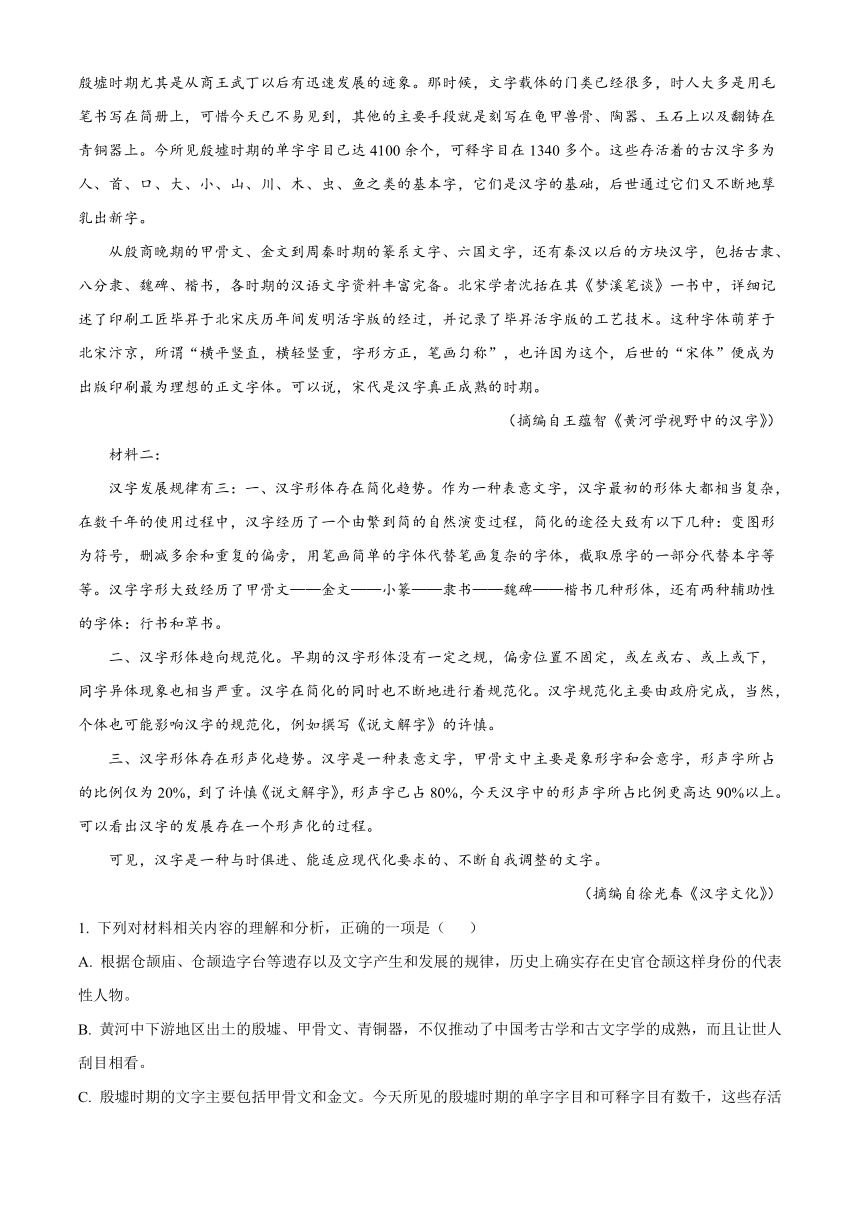 殷墟时期尤其是从商王武丁以后有迅速发展的迹象。那时候，文字载体的门类已经很多，时人大多是用毛笔书写在简册上，可惜今天已不易见到，其他的主要手段就是刻写在龟甲兽骨、陶器、玉石上以及翻铸在青铜器上。今所见殷墟时期的单字字目已达4100余个，可释字目在1340多个。这些存活着的古汉字多为人、首、口、大、小、山、川、木、虫、鱼之类的基本字，它们是汉字的基础，后世通过它们又不断地孳乳出新字。

从殷商晚期的甲骨文、金文到周秦时期的篆系文字、六国文字，还有秦汉以后的方块汉字，包括古隶、八分隶、魏碑、楷书，各时期的汉语文字资料丰富完备。北宋学者沈括在其《梦溪笔谈》一书中，详细记述了印刷工匠毕昇于北宋庆历年间发明活字版的经过，并记录了毕昇活字版的工艺技术。这种字体萌芽于北宋汴京，所谓“横平竖直，横轻竖重，字形方正，笔画匀称”，也许因为这个，后世的“宋体”便成为出版印刷最为理想的正文字体。可以说，宋代是汉字真正成熟的时期。

（摘编自王蕴智《黄河学视野中的汉字》）

材料二：

汉字发展规律有三：一、汉字形体存在简化趋势。作为一种表意文字，汉字最初的形体大都相当复杂，在数千年的使用过程中，汉字经历了一个由繁到简的自然演变过程，简化的途径大致有以下几种：变图形为符号，删减多余和重复的偏旁，用笔画简单的字体代替笔画复杂的字体，截取原字的一部分代替本字等等。汉字字形大致经历了甲骨文——金文——小篆——隶书——魏碑——楷书几种形体，还有两种辅助性的字体：行书和草书。

二、汉字形体趋向规范化。早期的汉字形体没有一定之规，偏旁位置不固定，或左或右、或上或下，同字异体现象也相当严重。汉字在简化的同时也不断地进行着规范化。汉字规范化主要由政府完成，当然，个体也可能影响汉字的规范化，例如撰写《说文解字》的许慎。

三、汉字形体存在形声化趋势。汉字是一种表意文字，甲骨文中主要是象形字和会意字，形声字所占的比例仅为20%，到了许慎《说文解字》，形声字已占80%，今天汉字中的形声字所占比例更高达90%以上。可以看出汉字的发展存在一个形声化的过程。

可见，汉字是一种与时俱进、能适应现代化要求的、不断自我调整的文字。

（摘编自徐光春《汉字文化》）

1. 下列对材料相关内容的理解和分析，正确的一项是（　　）

A. 根据仓颉庙、仓颉造字台等遗存以及文字产生和发展的规律，历史上确实存在史官仓颉这样身份的代表性人物。

B. 黄河中下游地区出土的殷墟、甲骨文、青铜器，不仅推动了中国考古学和古文字学的成熟，而且让世人刮目相看。

C. 殷墟时期的文字主要包括甲骨文和金文。今天所见的殷墟时期的单字字目和可释字目有数千，这些存活